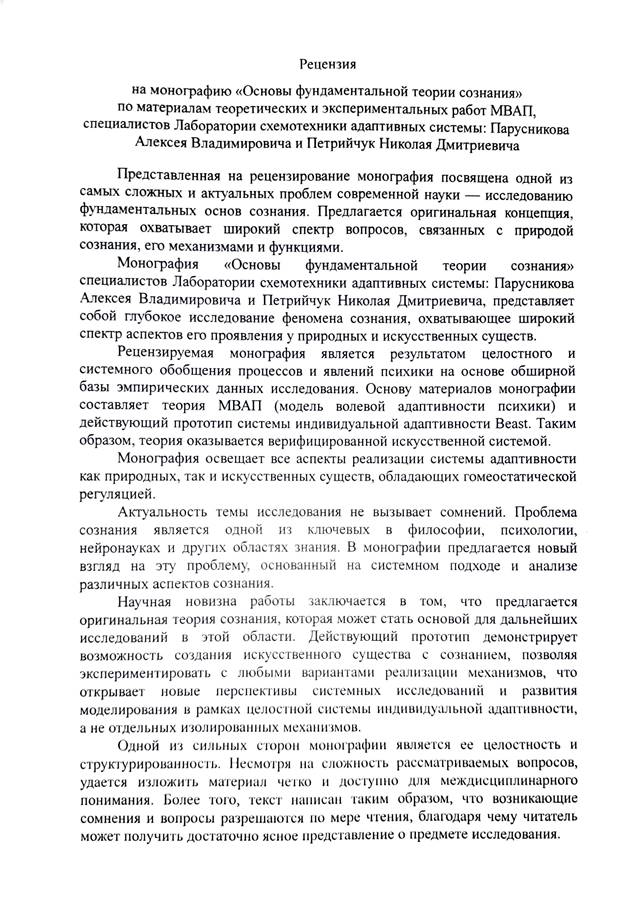 Рецензия

на монографию «Основы фундаментальной теории сознания» по материалам теоретических и экспериментальных работ МВАП, специалистов Лаборатории схемотехники адаптивных системы: Парусникова Алексея Владимировича и Петрийчук Николая Дмитриевича

Представленная на рецензирование монография посвящена одной из самых сложных и актуальных проблем современной науки — исследованию фундаментальных основ сознания. Предлагается оригинальная концепция, которая охватывает широкий спектр вопросов, связанных с природой сознания, его механизмами и функциями.

Монография «Основы фундаментальной теории сознания» специалистов Лаборатории схемотехники адаптивных системы: Парусникова Алексея Владимировича и Петрийчук Николая Дмитриевича, представляет собой глубокое исследование феномена сознания, охватывающее широкий спектр аспектов его проявления у природных и искусственных существ.

Рецензируемая монография является результатом целостного и системного обобщения процессов и явлений психики на основе обширной базы эмпирических данных исследования. Основу материалов монографии составляет теория МВАП (модель волевой адаптивности психики) и действующий прототип системы индивидуальной адаптивности Beast. Таким образом, теория оказывается верифицированной искусственной системой.

Монография освещает все аспекты реализации системы адаптивности как природных, так и искусственных существ, обладающих гомеостатической регуляцией.

Актуальность темы исследования не вызывает сомнений. Проблема сознания является одной из ключевых в философии, психологии, нейронауках и других областях знания. В монографии предлагается новый взгляд на эту проблему, основанный на системном подходе и анализе различных аспектов сознания.

Научная новизна работы заключается в том, что предлагается оригинальная теория сознания, которая может стать основой для дальнейших исследований в этой области. Действующий прототип демонстрирует возможность создания искусственного существа с сознанием, позволяя экспериментировать с любыми вариантами реализации механизмов, что открывает новые перспективы системных исследований и развития моделирования в рамках целостной системы индивидуальной адаптивности, а не отдельных изолированных механизмов.

Одной из сильных сторон монографии является ее целостность и структурированность. Несмотря на сложность рассматриваемых вопросов, удается изложить материал четко и доступно для междисциплинарного понимания. Более того, текст написан таким образом, что возникающие сомнения и вопросы разрешаются по мере чтения, благодаря чему читатель может получить достаточно ясное представление о предмете исследования.